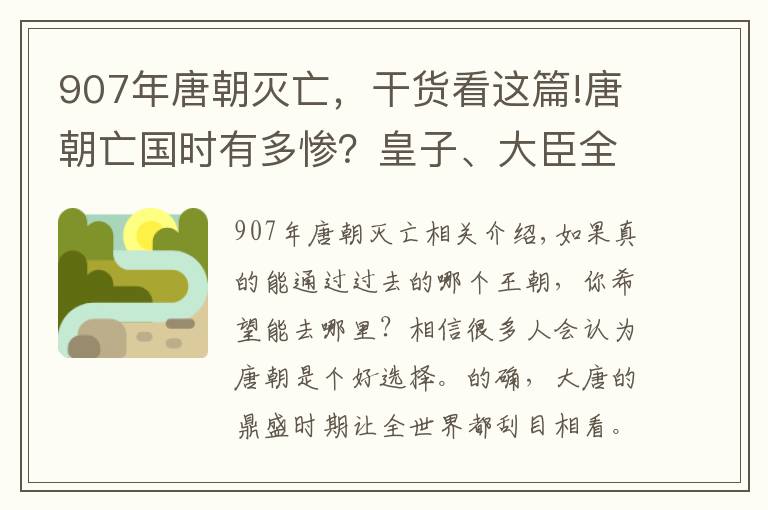 907年唐朝灭亡，干货看这篇!唐朝亡国时有多惨？皇子、大臣全

907年唐朝灭亡相关介绍，如果真的能通过过去的哪个王朝，你希望能去哪里？相信很多人会认为唐朝是个好选择。的确，大唐的鼎盛时期让全世界都刮目相看。